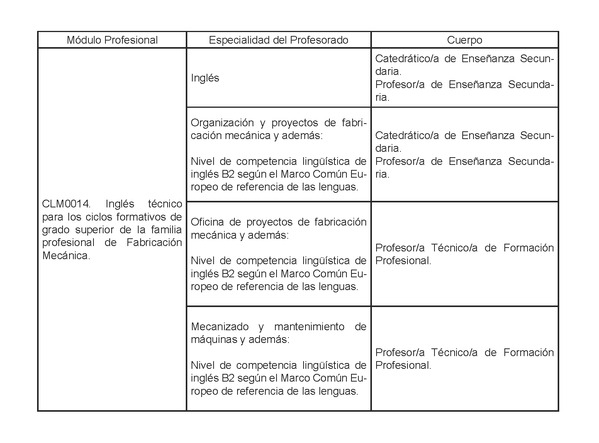 | Módulo Profesional | Especialidad del Profesorado | Cuerpo |
|---|---|---|
| CLM0014. Inglés técnico para los ciclos formativos de grado superior de la familia profesional de Fabricación Mecánica. | Inglés | Catedrático/a de Enseñanza Secundaria. Profesor/a de Enseñanza Secundaria. |
| | Organización y proyectos de fabricación mecánica y además: Nivel de competencia lingüística de inglés B2 según el Marco Común Europeo de referencia de las lenguas. | Catedrático/a de Enseñanza Secundaria. Profesor/a de Enseñanza Secundaria. |
| | Oficina de proyectos de fabricación mecánica y además: Nivel de competencia lingüística de inglés B2 según el Marco Común Europeo de referencia de las lenguas. | Profesor/a Técnico/a de Formación Profesional. |
| | Mecanizado y mantenimiento de máquinas y además: Nivel de competencia lingüística de inglés B2 según el Marco Común Europeo de referencia de las lenguas. | Profesor/a Técnico/a de Formación Profesional. |